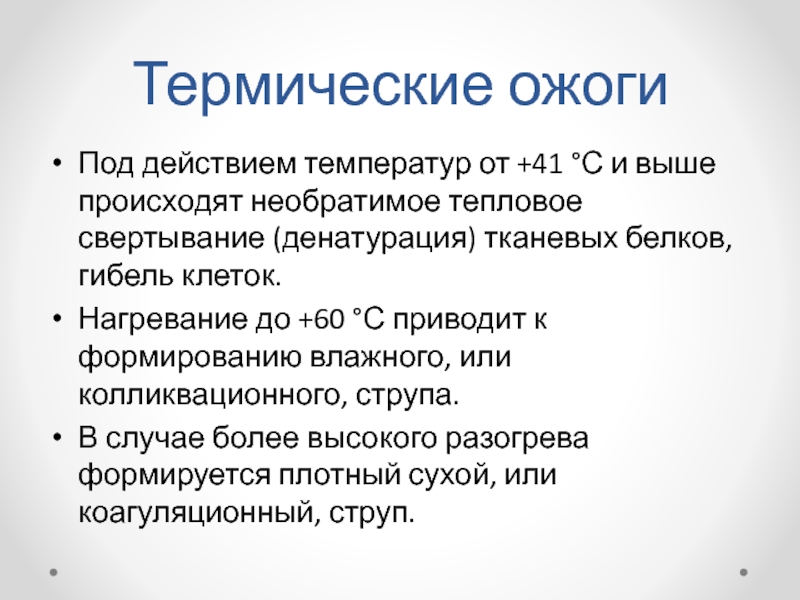 Термические ожоги

• Под действием температур от +41 °С и выше происходят необратимое тепловое свертывание (денатурация) тканевых белков, гибель клеток.
• Нагревание до +60 °С приводит к формированию влажного, или колликвационного, струпа.
• В случае более высокого разогрева формируется плотный сухой, или коагуляционный, струп.